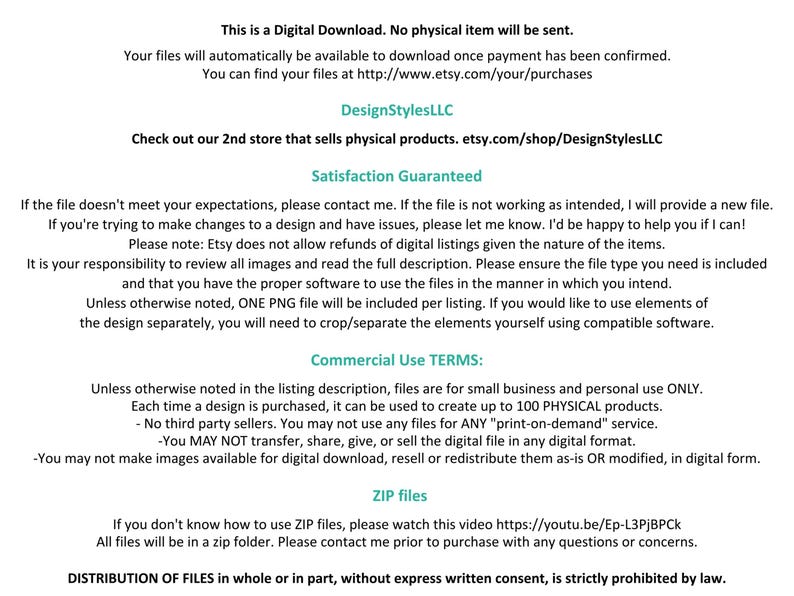 This is a Digital Download. No physical item will be sent.

Your files will automatically be available to download once payment has been confirmed.
You can find your files at http://www.etsy.com/your/purchases

DesignStylesLLC

Check out our 2nd store that sells physical products. etsy.com/shop/DesignStylesLLC

Satisfaction Guaranteed

If the file doesn't meet your expectations, please contact me. If the file is not working as intended, I will provide a new file.
If you're trying to make changes to a design and have issues, please let me know. I'd be happy to help you if I can!
Please note: Etsy does not allow refunds of digital listings given the nature of the items.
It is your responsibility to review all images and read the full description. Please ensure the file type you need is included and that you have the proper software to use the files in the manner in which you intend.
Unless otherwise noted, ONE PNG file will be included per listing. If you would like to use elements of the design separately, you will need to crop/separate the elements yourself using compatible software.

Commercial Use TERMS:

Unless otherwise noted in the listing description, files are for small business and personal use ONLY.
Each time a design is purchased, it can be used to create up to 100 PHYSICAL products.
- No third party sellers. You may not use any files for ANY "print-on-demand" service.
-You MAY NOT transfer, share, give, or sell the digital file in any digital format.
-You may not make images available for digital download, resell or redistribute them as-is OR modified, in digital form.

ZIP files

If you don't know how to use ZIP files, please watch this video https://youtu.be/Ep-L3PjBPCk
All files will be in a zip folder. Please contact me prior to purchase with any questions or concerns.

DISTRIBUTION OF FILES in whole or in part, without express written consent, is strictly prohibited by law.